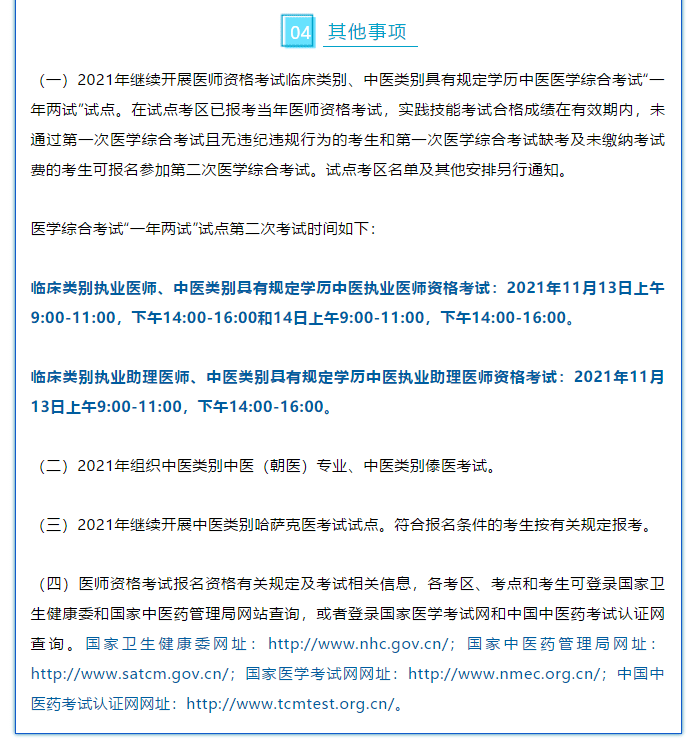 04 其他事项

（一）2021年继续开展医师资格考试临床类别、中医类别具有规定学历中医医学综合考试“一年两试”试点。在试点考区已报考当年医师资格考试，实践技能考试合格成绩在有效期内，未通过第一次医学综合考试且无违纪违规行为的考生和第一次医学综合考试缺考及未缴纳考试费的考生可报名参加第二次医学综合考试。试点考区名单及其他安排另行通知。

医学综合考试“一年两试”试点第二次考试时间如下：

临床类别执业医师、中医类别具有规定学历中医执业医师资格考试：2021年11月13日上午9:00-11:00，下午14:00-16:00和14日上午9:00-11:00，下午14:00-16:00。

临床类别执业助理医师、中医类别具有规定学历中医执业助理医师资格考试：2021年11月13日上午9:00-11:00，下午14:00-16:00。

（二）2021年组织中医类别中医（朝医）专业、中医类别傣医考试。

（三）2021年继续开展中医类别哈萨克医考试试点。符合报名条件的考生按有关规定报考。

（四）医师资格考试报名资格有关规定及考试相关信息，各考区、考点和考生可登录国家卫生健康委和国家中医药管理局网站查询，或者登录国家医学考试网和中国中医药考试认证网查询。国家卫生健康委网址：http://www.nhc.gov.cn/；国家中医药管理局网址：http://www.satcm.gov.cn/；国家医学考试网网址：http://www.nmec.org.cn/；中国中医药考试认证网网址：http://www.tcmtest.org.cn/。